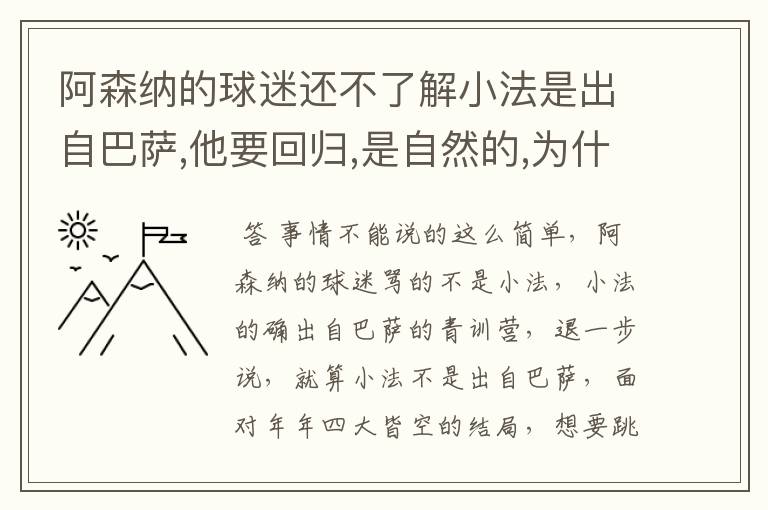 阿森纳的球迷还不了解小法是出自巴萨,他要回归,是自然的,为什

答 事情不能说的这么简单，阿森纳的球迷骂的不是小法，小法的确出自巴萨的青训营，退一步说，就算小法不是出自巴萨，面对年年四大皆空的结局，想要跳